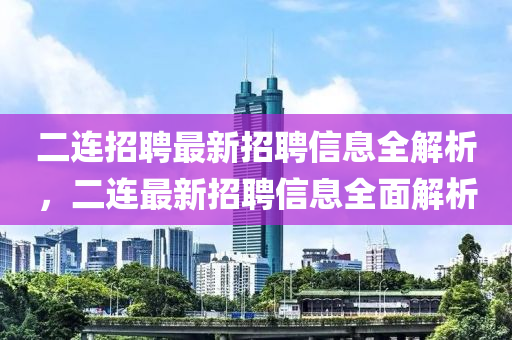 二连招聘最新招聘信息全解析，二连最新招聘信息全面解析